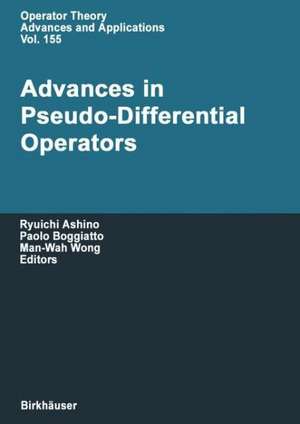 Operator Theory
Advances and Applications
Vol. 155

Advances in Pseudo-Differential Operators

Ryuichi Ashino
Paolo Boggiatto
Man-Wah Wong
Editors

Birkhäuser